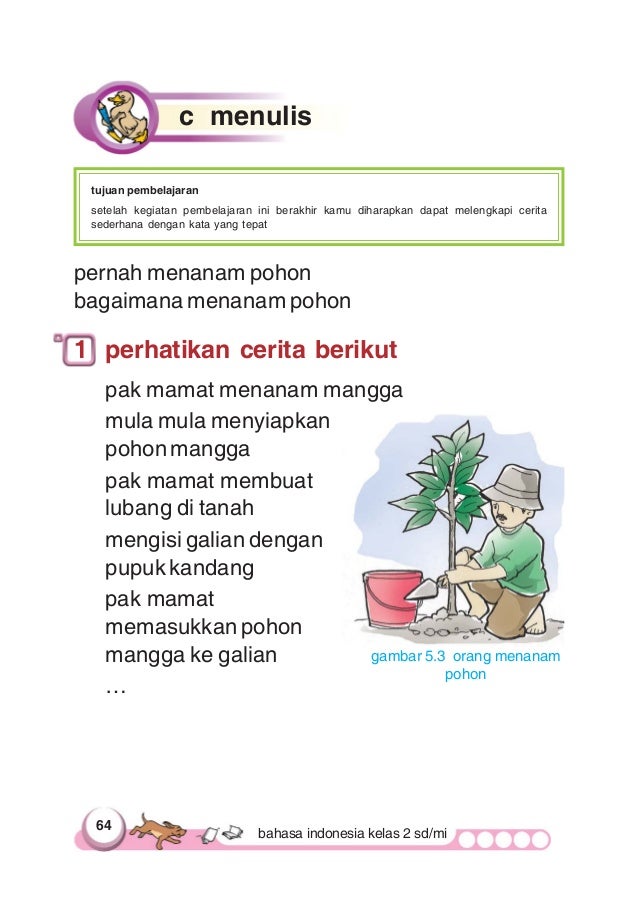 c menulis

tujuan pembelajaran

setelah kegiatan pembelajaran ini berakhir kamu diharapkan dapat melengkapi cerita sederhana dengan kata yang tepat

pernah menanam pohon
bagaimana menanam pohon

1 perhatikan cerita berikut

pak mamat menanam mangga
mula mula menyiapkan pohon mangga
pak mamat membuat lubang di tanah
mengisi galian dengan pupuk kandang
pak mamat memasukkan pohon mangga ke galian
...

gambar 5.3 orang menanam pohon

64

bahasa indonesia kelas 2 sd/mi